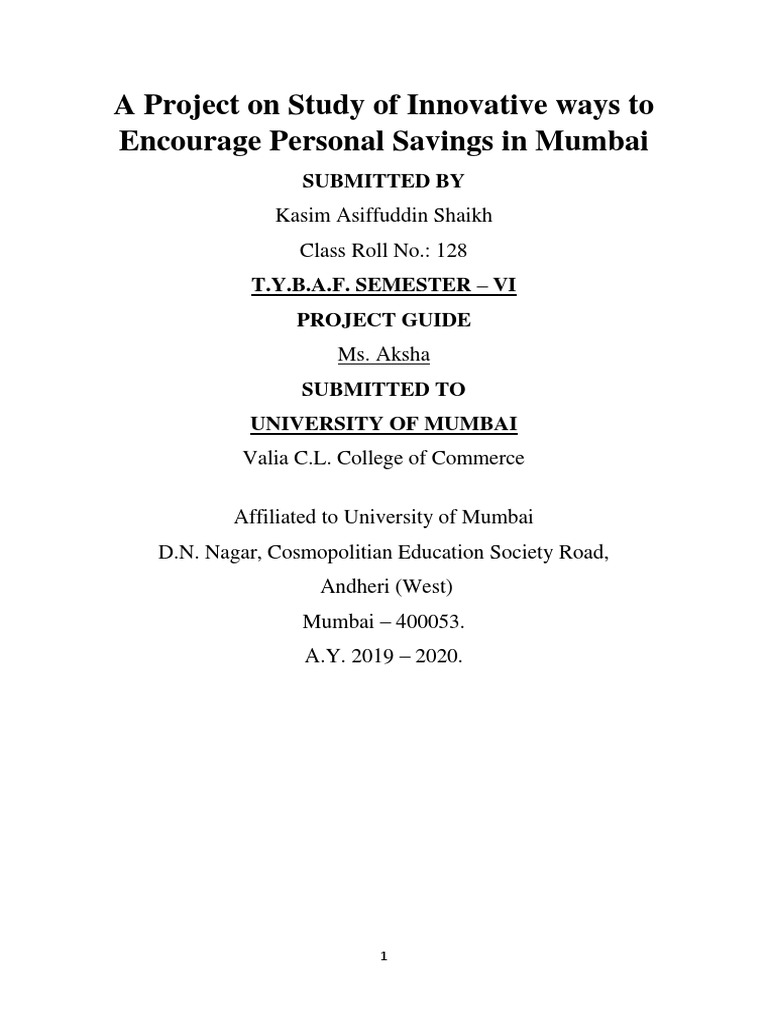 A Project on Study of Innovative ways to Encourage Personal Savings in Mumbai

SUBMITTED BY

Kasim Asiffuddin Shaikh

Class Roll No.: 128

T.Y.B.A.F. SEMESTER – VI

PROJECT GUIDE

Ms. Aksha

SUBMITTED TO

UNIVERSITY OF MUMBAI

Valia C.L. College of Commerce

Affiliated to University of Mumbai

D.N. Nagar, Cosmopolitian Education Society Road,

Andheri (West)

Mumbai – 400053.

A.Y. 2019 – 2020.

1